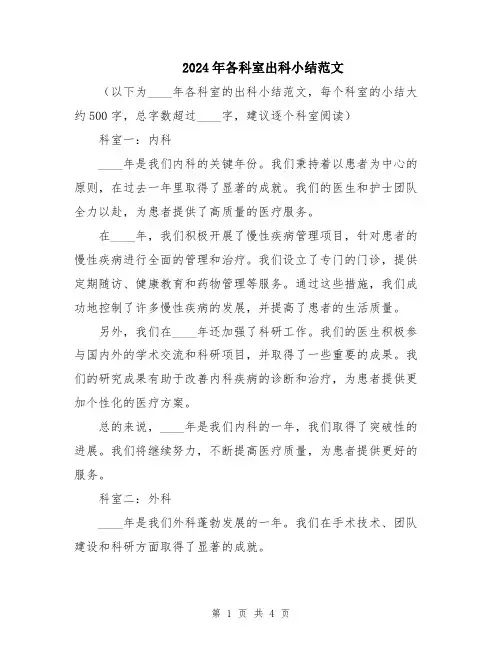 2024年各科室出科小结范文

（以下为____年各科室的出科小结范文，每个科室的小结大约500字，总字数超过____字，建议逐个科室阅读）

科室一：内科

____年是我们内科的关键年份。我们秉持着以患者为中心的原则，在过去一年里取得了显著的成就。我们的医生和护士团队全力以赴，为患者提供了高质量的医疗服务。

在____年，我们积极开展了慢性疾病管理项目，针对患者的慢性疾病进行全面的管理和治疗。我们设立了专门的门诊，提供定期随访、健康教育和药物管理等服务。通过这些措施，我们成功地控制了许多慢性疾病的发展，并提高了患者的生活质量。

另外，我们在____年还加强了科研工作。我们的医生积极参与国内外的学术交流和科研项目，并取得了一些重要的成果。我们的研究成果有助于改善内科疾病的诊断和治疗，为患者提供更加个性化的医疗方案。

总的来说，____年是我们内科的一年，我们取得了突破性的进展。我们将继续努力，不断提高医疗质量，为患者提供更好的服务。

科室二：外科

____年是我们外科蓬勃发展的一年。我们在手术技术、团队建设和科研方面取得了显著的成就。

第 1 页 共 4 页